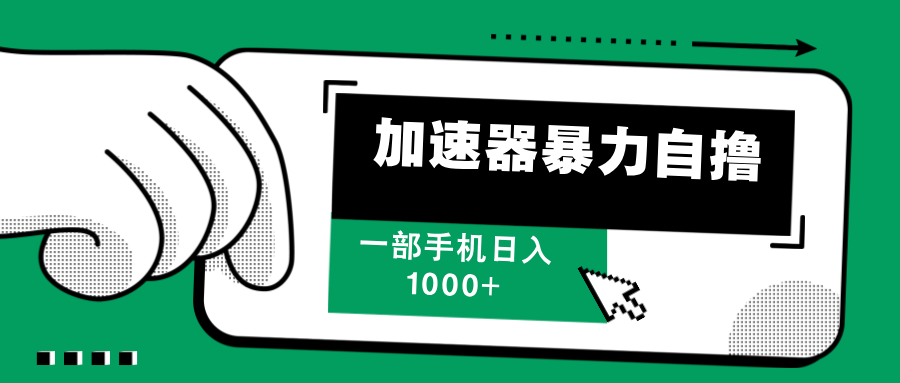 加速器暴力自撸

一部手机日入
1000+